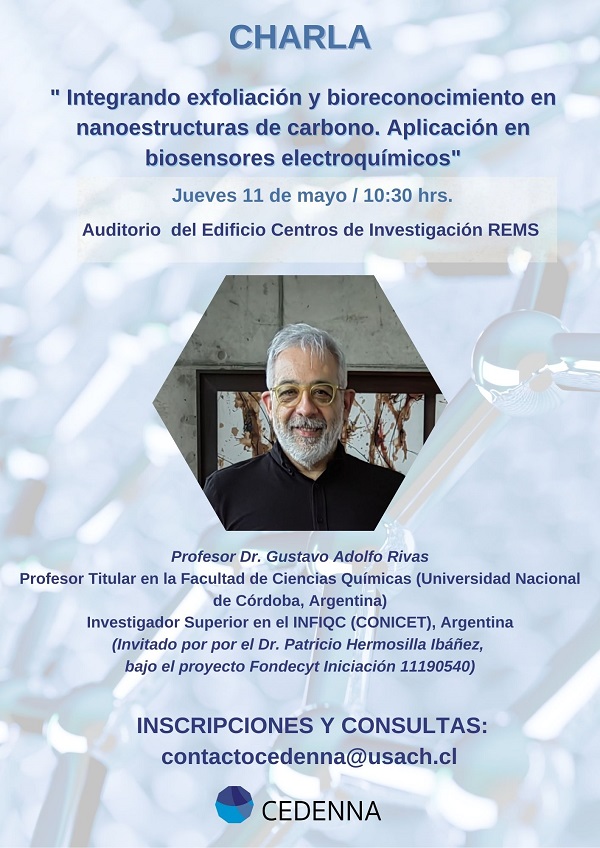 CHARLA

" Integrando exfoliación y bioreconocimiento en nanoestructuras de carbono. Aplicación en biosensores electroquímicos"

Jueves 11 de mayo / 10:30 hrs.

Auditorio del Edificio Centros de Investigación REMS

Profesor Dr. Gustavo Adolfo Rivas
Profesor Titular en la Facultad de Ciencias Químicas (Universidad Nacional de Córdoba, Argentina)
Investigador Superior en el INFIQC (CONICET), Argentina
(Invitado por por el Dr. Patricio Hermosilla Ibáñez, bajo el proyecto Fondecyt Iniciación 11190540)

INSCRIPCIONES Y CONSULTAS:
contactocedenna@usach.cl

CEDENNA